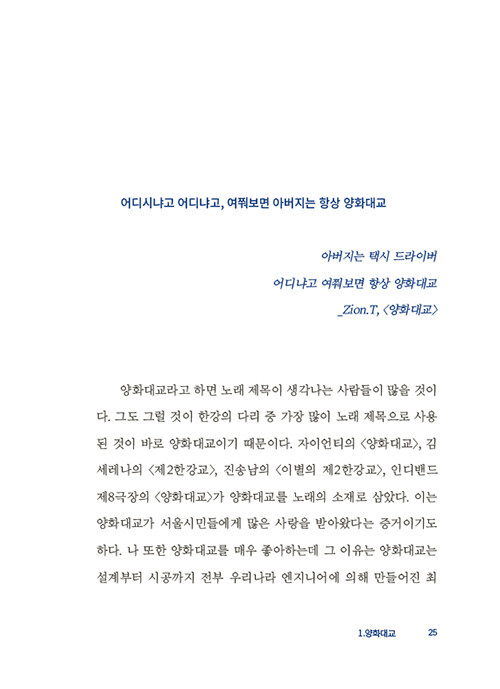 어디시냐고 어디냐고, 여쭤보면 아버지는 항상 양화대교

아버지는 택시 드라이버
어디냐고 여쭤보면 항상 양화대교
_Zion.T, 〈양화대교〉

양화대교라고 하면 노래 제목이 생각나는 사람들이 많을 것이다. 그도 그럴 것이 한강의 다리 중 가장 많이 노래 제목으로 사용된 것이 바로 양화대교이기 때문이다. 자이언티의 〈양화대교〉, 김세레나의 〈제2한강교〉, 진송남의 〈이별의 제2한강교〉, 인디밴드 제8극장의 〈양화대교〉가 양화대교를 노래의 소재로 삼았다. 이는 양화대교가 서울시민들에게 많은 사랑을 받아왔다는 증거이기도 하다. 나 또한 양화대교를 매우 좋아하는데 그 이유는 양화대교는 설계부터 시공까지 전부 우리나라 엔지니어에 의해 만들어진 최

1.양화대교 25